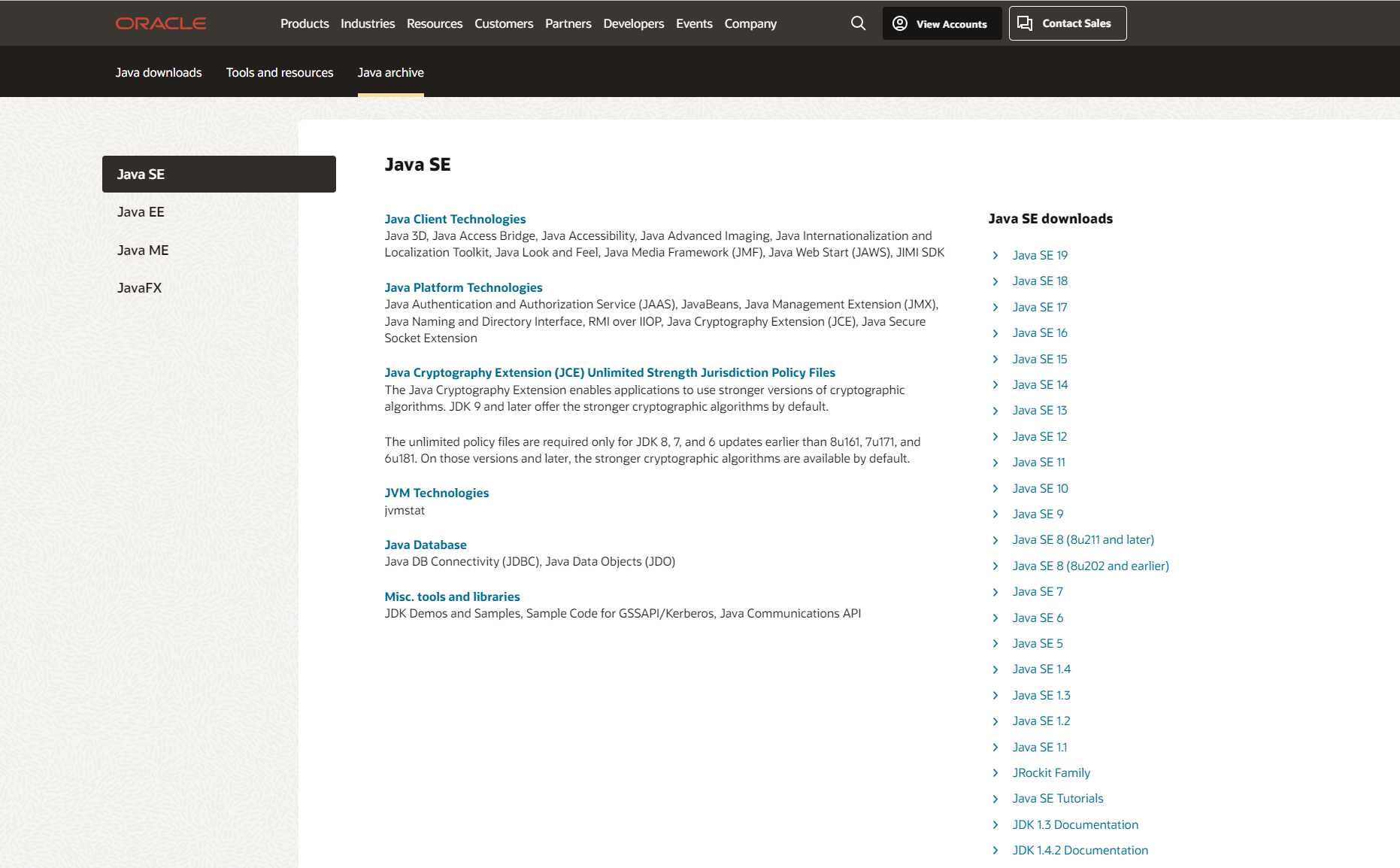 ORACLE Products Industries Resources Customers Partners Developers Events Company View Accounts Contact Sales

Java downloads Tools and resources Java archive

Java SE
Java EE
Java ME
JavaFX

Java SE

Java Client Technologies
Java 3D, Java Access Bridge, Java Accessibility, Java Advanced Imaging, Java Internationalization and Localization Toolkit, Java Look and Feel, Java Media Framework (JMF), Java Web Start (JAWS), JIMI SDK

Java Platform Technologies
Java Authentication and Authorization Service (JAAS), JavaBeans, Java Management Extension (JMX), Java Naming and Directory Interface, RMI over IIOP, Java Cryptography Extension (JCE), Java Secure Socket Extension

Java Cryptography Extension (JCE) Unlimited Strength Jurisdiction Policy Files
The Java Cryptography Extension enables applications to use stronger versions of cryptographic algorithms. JDK 9 and later offer the stronger cryptographic algorithms by default.

The unlimited policy files are required only for JDK 8, 7, and 6 updates earlier than 8u161, 7u171, and 6u181. On those versions and later, the stronger cryptographic algorithms are available by default.

JVM Technologies
jvmstat

Java Database
Java DB Connectivity (JDBC), Java Data Objects (JDO)

Misc. tools and libraries
JDK Demos and Samples, Sample Code for GSSAPI/Kerberos, Java Communications API

Java SE downloads

Java SE 19
Java SE 18
Java SE 17
Java SE 16
Java SE 15
Java SE 14
Java SE 13
Java SE 12
Java SE 11
Java SE 10
Java SE 9
Java SE 8 (8u211 and later)
Java SE 8 (8u202 and earlier)
Java SE 7
Java SE 6
Java SE 5
Java SE 1.4
Java SE 1.3
Java SE 1.2
Java SE 1.1
JRockit Family
Java SE Tutorials
JDK 1.3 Documentation
JDK 1.4.2 Documentation